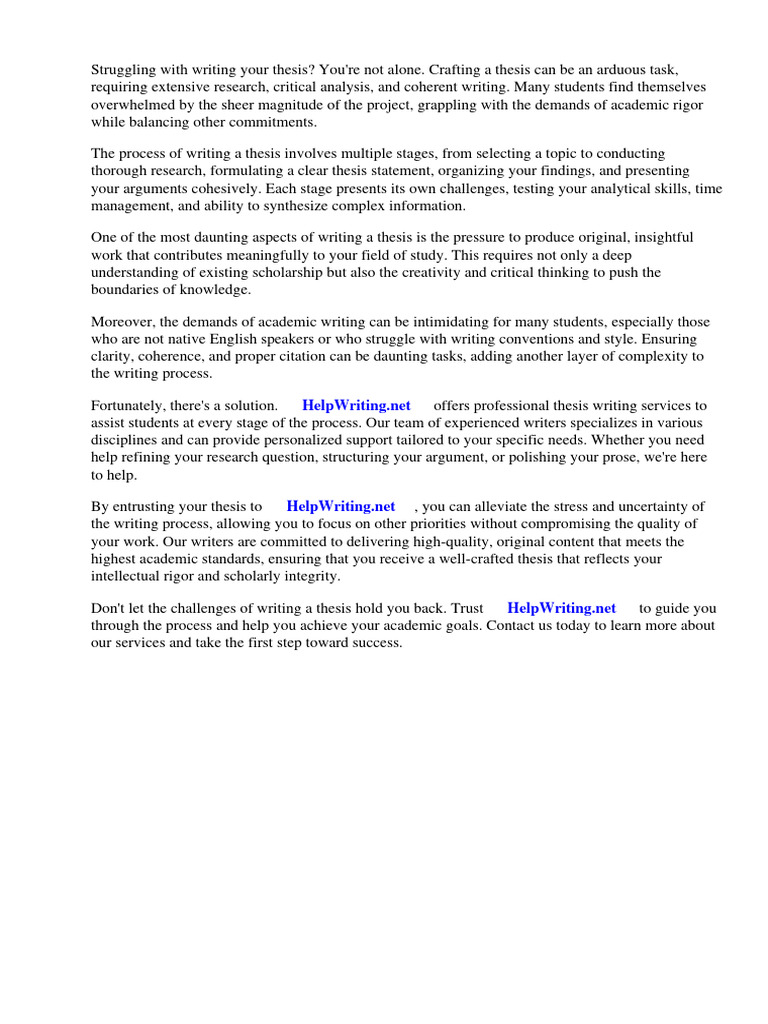 Struggling with writing your thesis? You're not alone. Crafting a thesis can be an arduous task, requiring extensive research, critical analysis, and coherent writing. Many students find themselves overwhelmed by the sheer magnitude of the project, grappling with the demands of academic rigor while balancing other commitments.

The process of writing a thesis involves multiple stages, from selecting a topic to conducting thorough research, formulating a clear thesis statement, organizing your findings, and presenting your arguments cohesively. Each stage presents its own challenges, testing your analytical skills, time management, and ability to synthesize complex information.

One of the most daunting aspects of writing a thesis is the pressure to produce original, insightful work that contributes meaningfully to your field of study. This requires not only a deep understanding of existing scholarship but also the creativity and critical thinking to push the boundaries of knowledge.

Moreover, the demands of academic writing can be intimidating for many students, especially those who are not native English speakers or who struggle with writing conventions and style. Ensuring clarity, coherence, and proper citation can be daunting tasks, adding another layer of complexity to the writing process.

Fortunately, there's a solution. HelpWriting.net offers professional thesis writing services to assist students at every stage of the process. Our team of experienced writers specializes in various disciplines and can provide personalized support tailored to your specific needs. Whether you need help refining your research question, structuring your argument, or polishing your prose, we're here to help.

By entrusting your thesis to HelpWriting.net , you can alleviate the stress and uncertainty of the writing process, allowing you to focus on other priorities without compromising the quality of your work. Our writers are committed to delivering high-quality, original content that meets the highest academic standards, ensuring that you receive a well-crafted thesis that reflects your intellectual rigor and scholarly integrity.

Don't let the challenges of writing a thesis hold you back. Trust HelpWriting.net to guide you through the process and help you achieve your academic goals. Contact us today to learn more about our services and take the first step toward success.